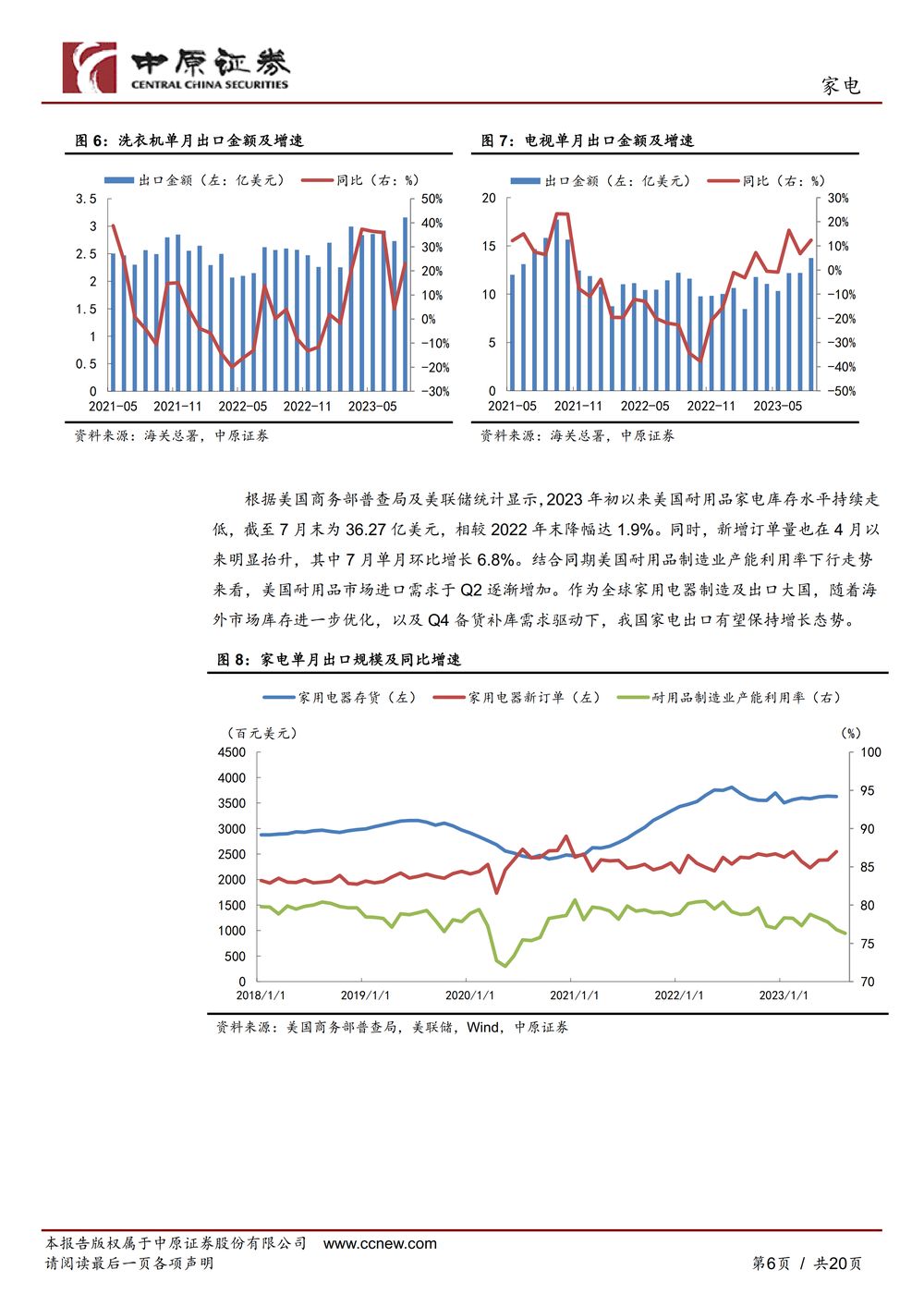 中原证券
CENTRAL CHINA SECURITIES

家电

图 6：洗衣机单月出口金额及增速

出口金额（左：亿美元） 同比（右：%）

3.5
3
2.5
2
1.5
1
0.5
0

50%
40%
30%
20%
10%
0%
-10%
-20%
-30%

2021-05 2021-11 2022-05 2022-11 2023-05

资料来源：海关总署，中原证券

图 7：电视单月出口金额及增速

出口金额（左：亿美元） 同比（右：%）

20
15
10
5
0

30%
20%
10%
0%
-10%
-20%
-30%
-40%
-50%

2021-05 2021-11 2022-05 2022-11 2023-05

资料来源：海关总署，中原证券

根据美国商务部普查局及美联储统计显示，2023 年初以来美国耐用品家电库存水平持续走低，截至 7 月末为 36.27 亿美元，相较 2022 年末降幅达 1.9%。同时，新增订单量也在 4 月以来明显抬升，其中 7 月单月环比增长 6.8%。结合同期美国耐用品制造业产能利用率下行走势来看，美国耐用品市场进口需求于 Q2 逐渐增加。作为全球家用电器制造及出口大国，随着海外市场库存进一步优化，以及 Q4 备货补库需求驱动下，我国家电出口有望保持增长态势。

图 8：家电单月出口规模及同比增速

家用电器存货（左） 家用电器新订单（左） 耐用品制造业产能利用率（右）

（百元美元）
4500
4000
3500
3000
2500
2000
1500
1000
500
0

（%）
100
95
90
85
80
75
70

2018/1/1 2019/1/1 2020/1/1 2021/1/1 2022/1/1 2023/1/1

资料来源：美国商务部普查局，美联储，Wind，中原证券

本报告版权属于中原证券股份有限公司 www.ccnew.com
请阅读最后一页各项声明

第6页 / 共20页